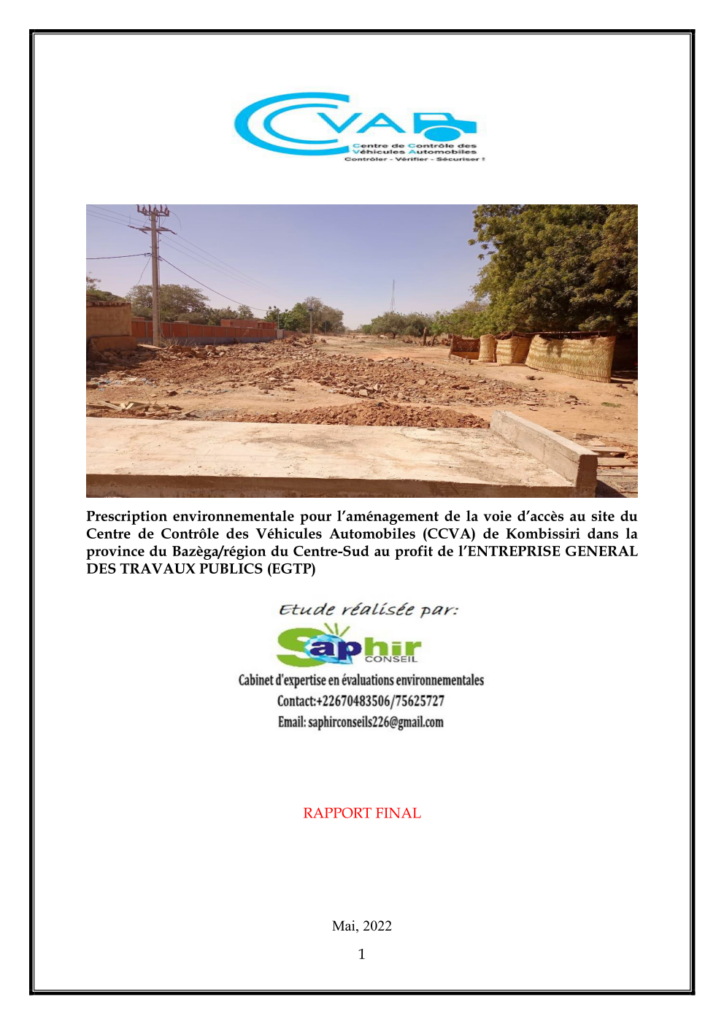 CCVA
Centre de Contrôle des Véhicules Automobiles
Contrôler - Vérifier - Sécuriser !

Prescription environnementale pour l'aménagement de la voie d'accès au site du Centre de Contrôle des Véhicules Automobiles (CCVA) de Kombissiri dans la province du Bazèga/région du Centre-Sud au profit de l'ENTREPRISE GENERAL DES TRAVAUX PUBLICS (EGTP)

Etude réalisée par:

Saphir CONSEIL

Cabinet d'expertise en évaluations environnementales
Contact:+22670483506/75625727
Email: saphirconseils226@gmail.com

RAPPORT FINAL

Mai, 2022

1